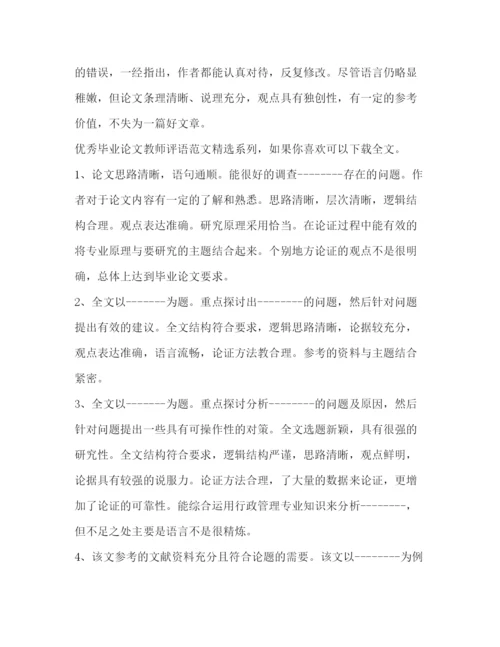 的错误，一经指出，作者都能认真对待，反复修改。尽管语言仍略显稚嫩，但论文条理清晰、说理充分，观点具有独创性，有一定的参考价值，不失为一篇好文章。

优秀毕业论文教师评语范文精选系列，如果你喜欢可以下载全文。

1、论文思路清晰，语句通顺。能很好的调查--------存在的问题。作者对于论文内容有一定的了解和熟悉。思路清晰，层次清晰，逻辑结构合理。观点表达准确。研究原理采用恰当。在论证过程中能有效的将专业原理与要研究的主题结合起来。个别地方论证的观点不是很明确，总体上达到毕业论文要求。

2、全文以-------为题。重点探讨出--------的问题，然后针对问题提出有效的建议。全文结构符合要求，逻辑思路清晰，论据较充分，观点表达准确，语言流畅，论证方法教合理。参考的资料与主题结合紧密。

3、全文以-------为题。重点探讨分析--------的问题及原因，然后针对问题提出一些具有可操作性的对策。全文选题新颖，具有很强的研究性。全文结构符合要求，逻辑结构严谨，思路清晰，观点鲜明，论据具有较强的说服力。论证方法合理，了大量的数据来论证，更增加了论证的可靠性。能综合运用行政管理专业知识来分析--------，但不足之处主要是语言不是很精炼。

4、该文参考的文献资料充分且符合论题的需要。该文以--------为例